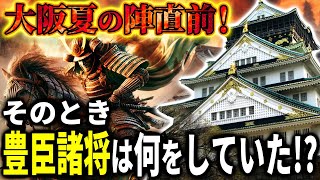 大阪夏の陣直前!

そのとき

豊臣諸将は何をしていた!?